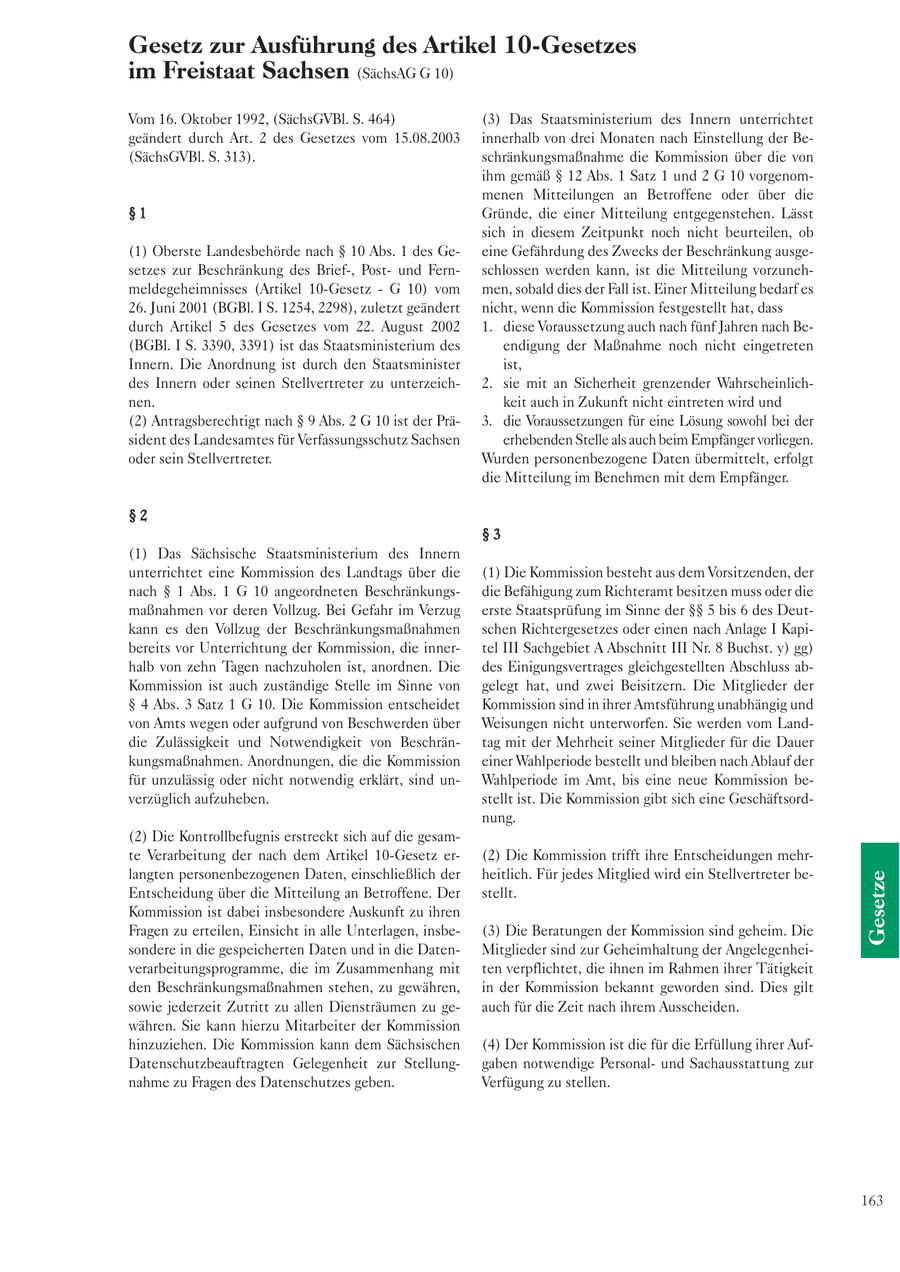 Gesetz zur Ausführung des Artikel 10-Gesetzes im Freistaat Sachsen (SächsAG G 10)

Vom 16. Oktober 1992, (SächsGVBl. S. 464) geändert durch Art. 2 des Gesetzes vom 15.08.2003 (SächsGVBl. S. 313).

§ 1

(1) Oberste Landesbehörde nach § 10 Abs. 1 des Gesetzes zur Beschränkung des Brief-, Post- und Fernmeldegeheimnisses (Artikel 10-Gesetz - G 10) vom 26. Juni 2001 (BGBl. I S. 1254, 2298), zuletzt geändert durch Artikel 5 des Gesetzes vom 22. August 2002 (BGBl. I S. 3390, 3391) ist das Staatsministerium des Innern. Die Anordnung ist durch den Staatsminister des Innern oder seinen Stellvertreter zu unterzeichnen.
(2) Antragsberechtigt nach § 9 Abs. 2 G 10 ist der Präsident des Landesamtes für Verfassungsschutz Sachsen oder sein Stellvertreter.

§ 2

(1) Das Sächsische Staatsministerium des Innern unterrichtet eine Kommission des Landtags über die nach § 1 Abs. 1 G 10 angeordneten Beschränkungsmaßnahmen vor deren Vollzug. Bei Gefahr im Verzug kann es den Vollzug der Beschränkungsmaßnahmen bereits vor Unterrichtung der Kommission, die innerhalb von zehn Tagen nachzuholen ist, anordnen. Die Kommission ist auch zuständige Stelle im Sinne von § 4 Abs. 3 Satz 1 G 10. Die Kommission entscheidet von Amts wegen oder aufgrund von Beschwerden über die Zulässigkeit und Notwendigkeit von Beschränkungsmaßnahmen. Anordnungen, die die Kommission für unzulässig oder nicht notwendig erklärt, sind unverzüglich aufzuheben.

(2) Die Kontrollbefugnis erstreckt sich auf die gesamte Verarbeitung der nach dem Artikel 10-Gesetz erlangten personenbezogenen Daten, einschließlich der Entscheidung über die Mitteilung an Betroffene. Der Kommission ist dabei insbesondere Auskunft zu ihren Fragen zu erteilen, Einsicht in alle Unterlagen, insbesondere in die gespeicherten Daten und in die Datenverarbeitungsprogramme, die im Zusammenhang mit den Beschränkungsmaßnahmen stehen, zu gewähren, sowie jederzeit Zutritt zu allen Diensträumen zu gewähren. Sie kann hierzu Mitarbeiter der Kommission hinzuziehen. Die Kommission kann dem Sächsischen Datenschutzbeauftragten Gelegenheit zur Stellungnahme zu Fragen des Datenschutzes geben.

(3) Das Staatsministerium des Innern unterrichtet innerhalb von drei Monaten nach Einstellung der Beschränkungsmaßnahme die Kommission über die von ihm gemäß § 12 Abs. 1 Satz 1 und 2 G 10 vorgenommenen Mitteilungen an Betroffene oder über die Gründe, die einer Mitteilung entgegenstehen. Lässt sich in diesem Zeitpunkt noch nicht beurteilen, ob eine Gefährdung des Zwecks der Beschränkung ausgeschlossen werden kann, ist die Mitteilung vorzunehmen, sobald dies der Fall ist. Einer Mitteilung bedarf es nicht, wenn die Kommission festgestellt hat, dass
1. diese Voraussetzung auch nach fünf Jahren nach Beendigung der Maßnahme noch nicht eingetreten ist,
2. sie mit an Sicherheit grenzender Wahrscheinlichkeit auch in Zukunft nicht eintreten wird und
3. die Voraussetzungen für eine Lösung sowohl bei der erhebenden Stelle als auch beim Empfänger vorliegen.
Wurden personenbezogene Daten übermittelt, erfolgt die Mitteilung im Benehmen mit dem Empfänger.

§ 3

(1) Die Kommission besteht aus dem Vorsitzenden, der die Befähigung zum Richteramt besitzen muss oder die erste Staatsprüfung im Sinne der §§ 5 bis 6 des Deutschen Richtergesetzes oder einen nach Anlage I Kapitel III Sachgebiet A Abschnitt III Nr. 8 Buchst. y) gg) des Einigungsvertrages gleichgestellten Abschluss abgelegt hat, und zwei Beisitzern. Die Mitglieder der Kommission sind in ihrer Amtsführung unabhängig und Weisungen nicht unterworfen. Sie werden vom Landtag mit der Mehrheit seiner Mitglieder für die Dauer einer Wahlperiode bestellt und bleiben nach Ablauf der Wahlperiode im Amt, bis eine neue Kommission bestellt ist. Die Kommission gibt sich eine Geschäftsordnung.

(2) Die Kommission trifft ihre Entscheidungen mehrheitlich. Für jedes Mitglied wird ein Stellvertreter bestellt.

(3) Die Beratungen der Kommission sind geheim. Die Mitglieder sind zur Geheimhaltung der Angelegenheiten verpflichtet, die ihnen im Rahmen ihrer Tätigkeit in der Kommission bekannt geworden sind. Dies gilt auch für die Zeit nach ihrem Ausscheiden.

(4) Der Kommission ist die für die Erfüllung ihrer Aufgaben notwendige Personal- und Sachausstattung zur Verfügung zu stellen.

Gesetze

163